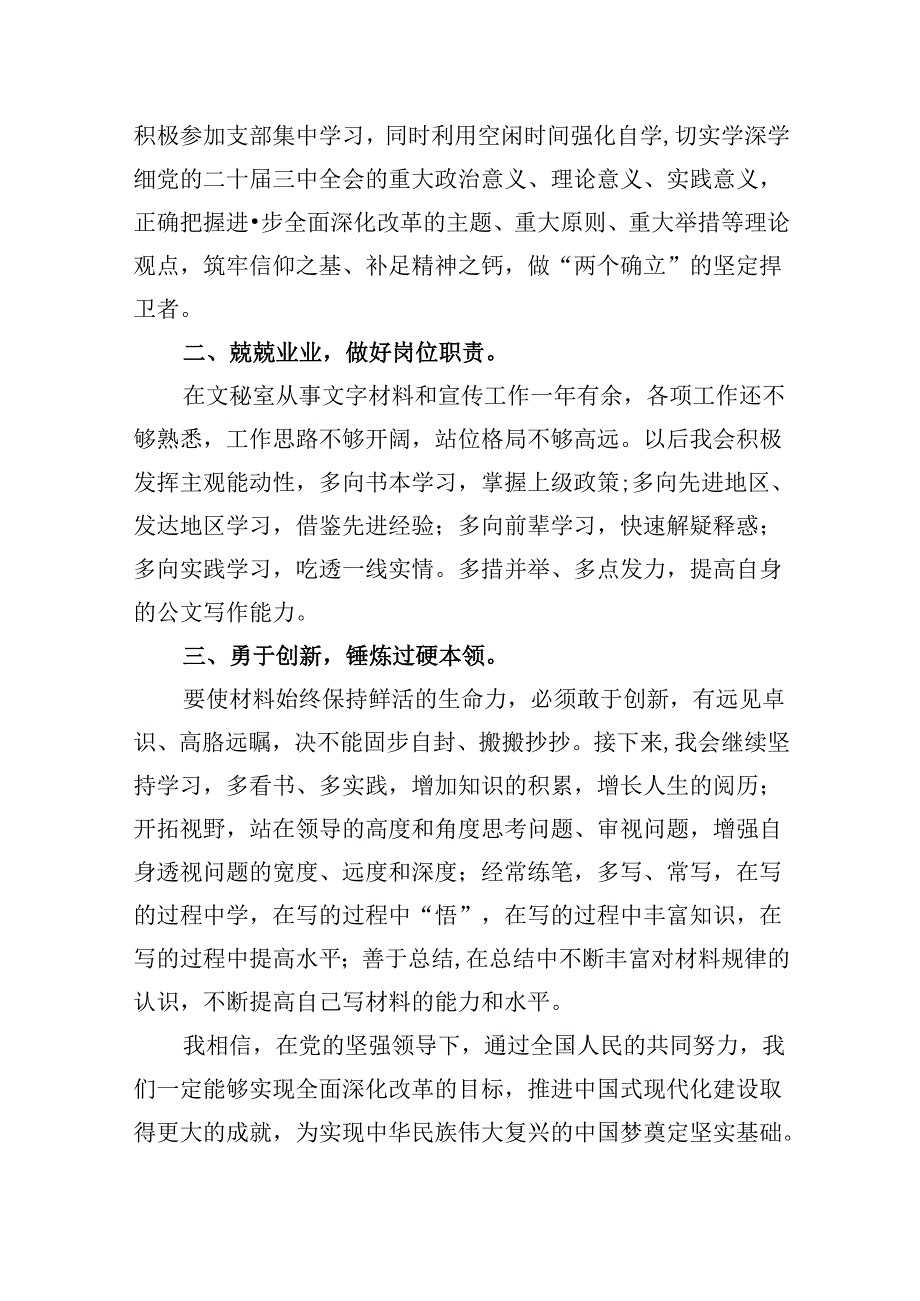 积极参加支部集中学习，同时利用空闲时间强化自学,切实学深学细党的二十届三中全会的重大政治意义、理论意义、实践意义，正确把握进•步全面深化改革的主题、重大原则、重大举措等理论观点，筑牢信仰之基、补足精神之钙，做“两个确立”的坚定捍卫者。

二、兢兢业业，做好岗位职责。

在文秘室从事文字材料和宣传工作一年有余，各项工作还不够熟悉，工作思路不够开阔，站位格局不够高远。以后我会积极发挥主观能动性，多向书本学习，掌握上级政策;多向先进地区、发达地区学习，借鉴先进经验；多向前辈学习，快速解疑释惑；多向实践学习，吃透一线实情。多措并举、多点发力，提高自身的公文写作能力。

三、勇于创新，锤炼过硬本领。

要使材料始终保持鲜活的生命力，必须敢于创新，有远见卓识、高胳远瞩，决不能固步自封、搬搬抄抄。接下来,我会继续坚持学习，多看书、多实践，增加知识的积累，增长人生的阅历；开拓视野，站在领导的高度和角度思考问题、审视问题，增强自身透视问题的宽度、远度和深度；经常练笔，多写、常写，在写的过程中学，在写的过程中“悟”，在写的过程中丰富知识，在写的过程中提高水平；善于总结,在总结中不断丰富对材料规律的认识，不断提高自己写材料的能力和水平。

我相信，在党的坚强领导下，通过全国人民的共同努力，我们一定能够实现全面深化改革的目标，推进中国式现代化建设取得更大的成就，为实现中华民族伟大复兴的中国梦奠定坚实基础。